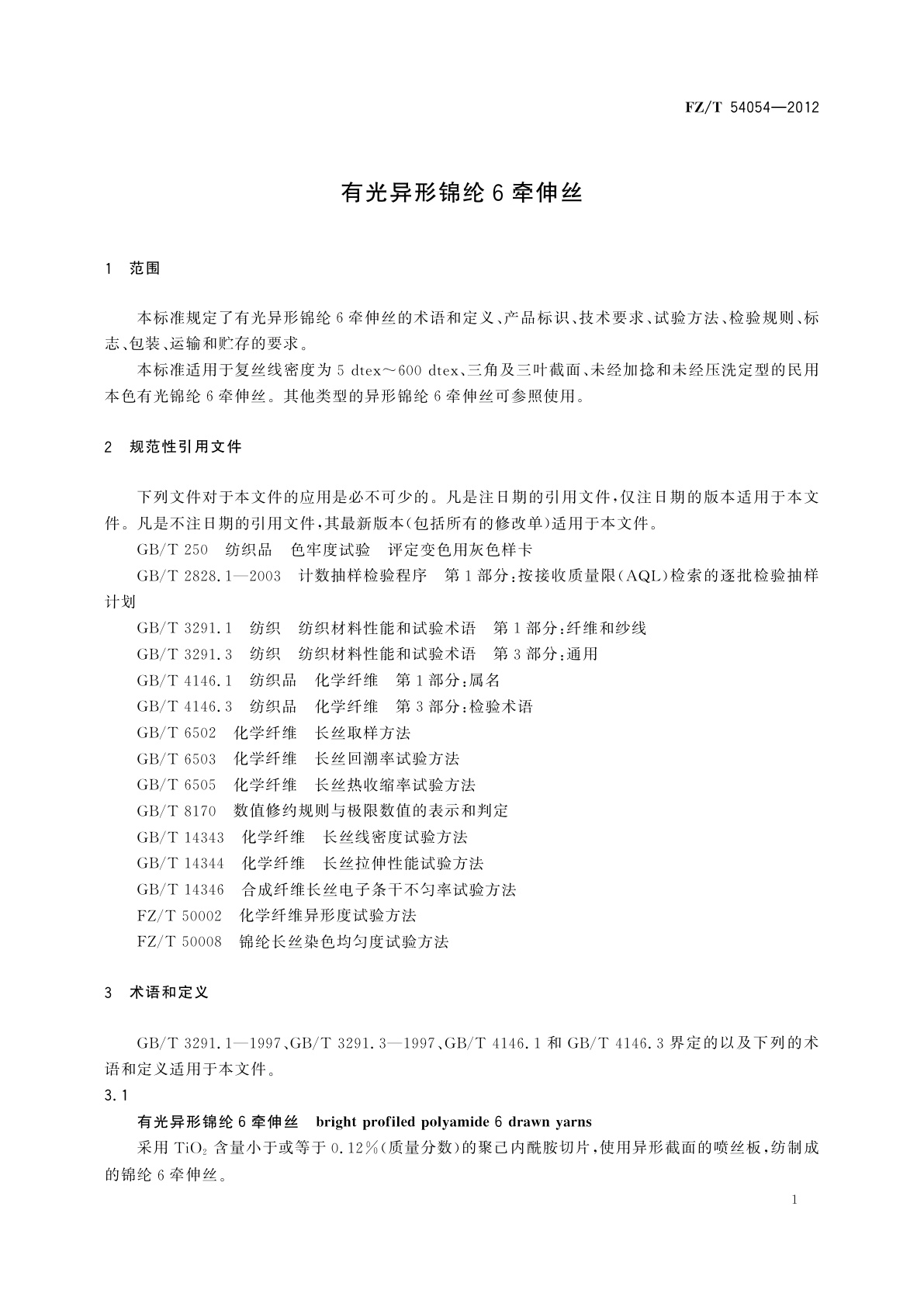 FZ/T 54054—2012

有光异形锦纶 6 牵伸丝

1 范围

本标准规定了有光异形锦纶 6 牵伸丝的术语和定义、产品标识、技术要求、试验方法、检验规则、标志、包装、运输和贮存的要求。

本标准适用于复丝线密度为 5 dtex～600 dtex、三角及三叶截面、未经加捻和未经压洗定型的民用本色有光锦纶 6 牵伸丝。其他类型的异形锦纶 6 牵伸丝可参照使用。

2 规范性引用文件

下列文件对于本文件的应用是必不可少的。凡是注日期的引用文件，仅注日期的版本适用于本文件。凡是不注日期的引用文件，其最新版本(包括所有的修改单)适用于本文件。

GB/T 250 纺织品 色牢度试验 评定变色用灰色样卡

GB/T 2828.1—2003 计数抽样检验程序 第 1 部分：按接收质量限(AQL)检索的逐批检验抽样计划

GB/T 3291.1 纺织 纺织材料性能和试验术语 第 1 部分：纤维和纱线

GB/T 3291.3 纺织 纺织材料性能和试验术语 第 3 部分：通用

GB/T 4146.1 纺织品 化学纤维 第 1 部分：属名

GB/T 4146.3 纺织品 化学纤维 第 3 部分：检验术语

GB/T 6502 化学纤维 长丝取样方法

GB/T 6503 化学纤维 长丝回潮率试验方法

GB/T 6505 化学纤维 长丝热收缩率试验方法

GB/T 8170 数值修约规则与极限数值的表示和判定

GB/T 14343 化学纤维 长丝线密度试验方法

GB/T 14344 化学纤维 长丝拉伸性能试验方法

GB/T 14346 合成纤维长丝电子条干不匀率试验方法

FZ/T 50002 化学纤维异形度试验方法

FZ/T 50008 锦纶长丝染色均匀度试验方法

3 术语和定义

GB/T 3291.1—1997、GB/T 3291.3—1997、GB/T 4146.1 和 GB/T 4146.3 界定的以及下列的术语和定义适用于本文件。

3.1

有光异形锦纶 6 牵伸丝 bright profiled polyamide 6 drawn yarns

采用 $TiO_2$ 含量小于或等于 0.12%(质量分数)的聚己内酰胺切片，使用异形截面的喷丝板，纺制成的锦纶 6 牵伸丝。

1